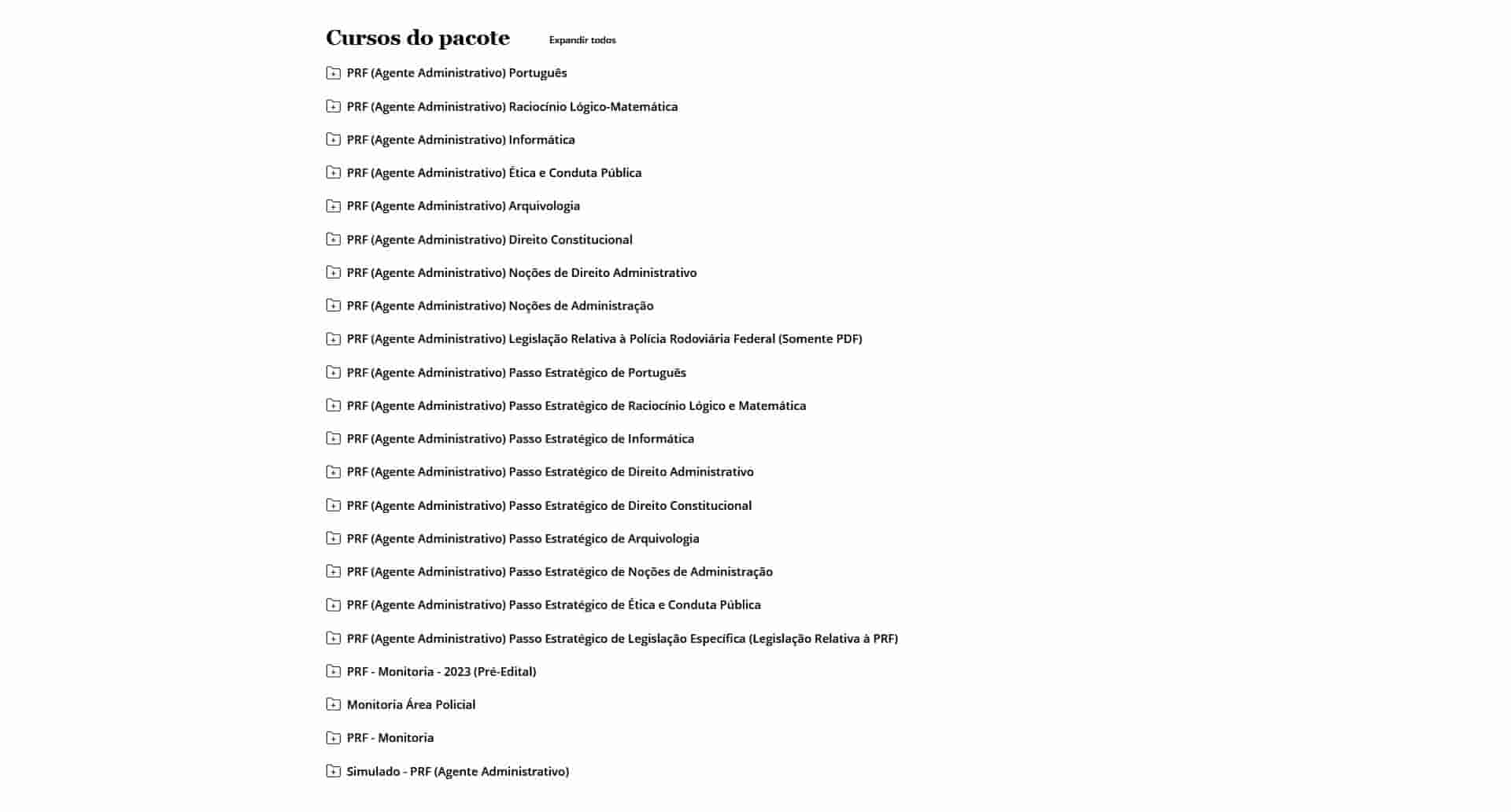 Cursos do pacote Expandir todos

PRF (Agente Administrativo) Português

PRF (Agente Administrativo) Raciocínio Lógico-Matemática

PRF (Agente Administrativo) Informática

PRF (Agente Administrativo) Ética e Conduta Pública

PRF (Agente Administrativo) Arquivologia

PRF (Agente Administrativo) Direito Constitucional

PRF (Agente Administrativo) Noções de Direito Administrativo

PRF (Agente Administrativo) Noções de Administração

PRF (Agente Administrativo) Legislação Relativa à Polícia Rodoviária Federal (Somente PDF)

PRF (Agente Administrativo) Passo Estratégico de Português

PRF (Agente Administrativo) Passo Estratégico de Raciocínio Lógico e Matemática

PRF (Agente Administrativo) Passo Estratégico de Informática

PRF (Agente Administrativo) Passo Estratégico de Direito Administrativo

PRF (Agente Administrativo) Passo Estratégico de Direito Constitucional

PRF (Agente Administrativo) Passo Estratégico de Arquivologia

PRF (Agente Administrativo) Passo Estratégico de Noções de Administração

PRF (Agente Administrativo) Passo Estratégico de Ética e Conduta Pública

PRF (Agente Administrativo) Passo Estratégico de Legislação Específica (Legislação Relativa à PRF)

PRF - Monitoria - 2023 (Pré-Edital)

Monitoria Área Policial

PRF - Monitoria

Simulado - PRF (Agente Administrativo)